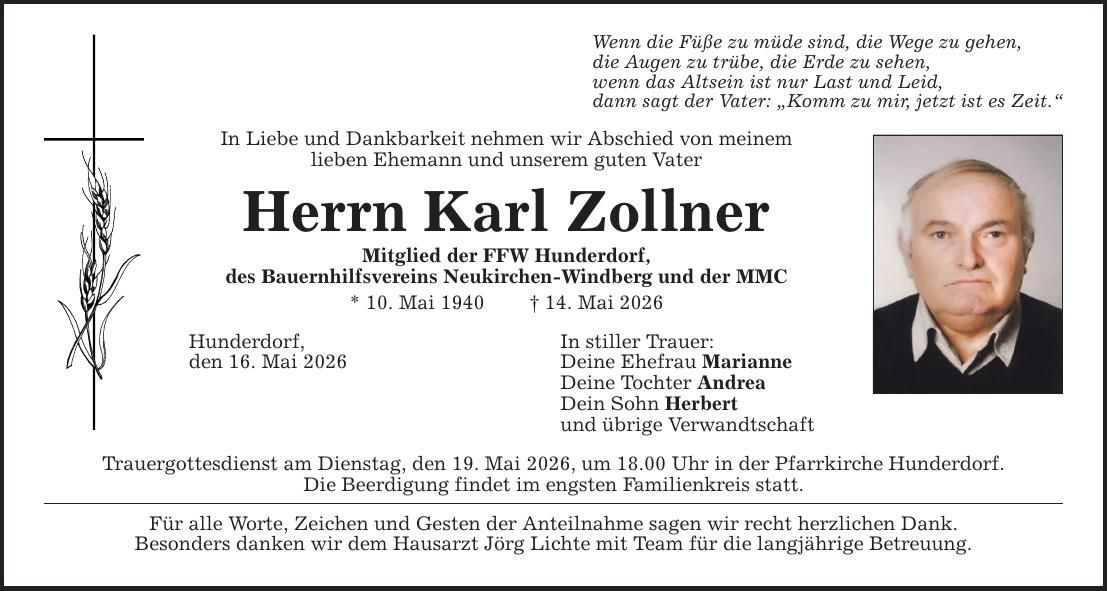 Wenn die Füße zu müde sind, die Wege zu gehen,
die Augen zu trübe, die Erde zu sehen,
wenn das Altsein ist nur Last und Leid,
dann sagt der Vater: „Komm zu mir, jetzt ist es Zeit."

In Liebe und Dankbarkeit nehmen wir Abschied von meinem lieben Ehemann und unserem guten Vater

Herrn Karl Zollner

Mitglied der FFW Hunderdorf,
des Bauernhilfsvereins Neukirchen-Windberg und der MMC

* 10. Mai 1940 † 14. Mai 2026

Hunderdorf,
den 16. Mai 2026

In stiller Trauer:
Deine Ehefrau Marianne
Deine Tochter Andrea
Dein Sohn Herbert
und übrige Verwandtschaft

Trauergottesdienst am Dienstag, den 19. Mai 2026, um 18.00 Uhr in der Pfarrkirche Hunderdorf.
Die Beerdigung findet im engsten Familienkreis statt.

Für alle Worte, Zeichen und Gesten der Anteilnahme sagen wir recht herzlichen Dank.
Besonders danken wir dem Hausarzt Jörg Lichte mit Team für die langjährige Betreuung.